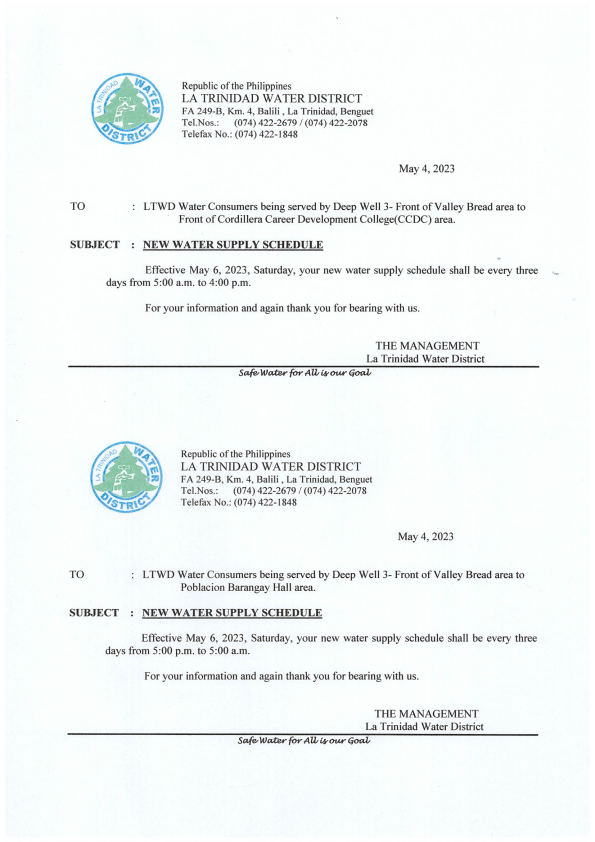 LA TRINIDAD WATER DISTRICT

Republic of the Philippines
LA TRINIDAD WATER DISTRICT
FA 249-B, Km. 4, Balili , La Trinidad, Benguet
Tel.Nos.: (074) 422-2679 / (074) 422-2078
Telefax No.: (074) 422-1848

May 4, 2023

TO : LTWD Water Consumers being served by Deep Well 3- Front of Valley Bread area to Front of Cordillera Career Development College(CCDC) area.

SUBJECT : NEW WATER SUPPLY SCHEDULE

Effective May 6, 2023, Saturday, your new water supply schedule shall be every three days from 5:00 a.m. to 4:00 p.m.

For your information and again thank you for bearing with us.

THE MANAGEMENT
La Trinidad Water District

Safe Water for All is our Goal

LA TRINIDAD WATER DISTRICT

Republic of the Philippines
LA TRINIDAD WATER DISTRICT
FA 249-B, Km. 4, Balili , La Trinidad, Benguet
Tel.Nos.: (074) 422-2679 / (074) 422-2078
Telefax No.: (074) 422-1848

May 4, 2023

TO : LTWD Water Consumers being served by Deep Well 3- Front of Valley Bread area to Poblacion Barangay Hall area.

SUBJECT : NEW WATER SUPPLY SCHEDULE

Effective May 6, 2023, Saturday, your new water supply schedule shall be every three days from 5:00 p.m. to 5:00 a.m.

For your information and again thank you for bearing with us.

THE MANAGEMENT
La Trinidad Water District

Safe Water for All is our Goal